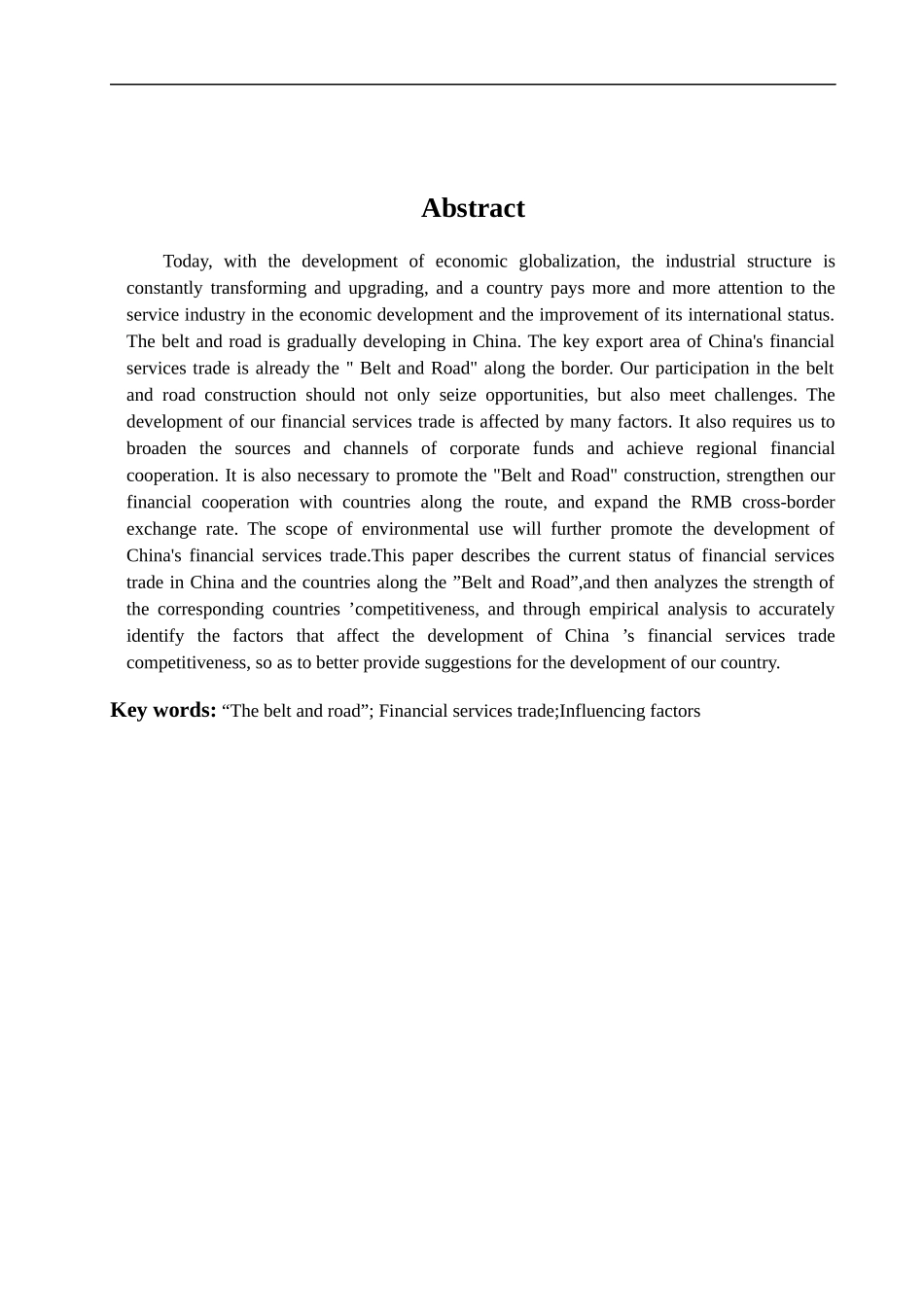 Abstract

Today, with the development of economic globalization, the industrial structure is constantly transforming and upgrading, and a country pays more and more attention to the service industry in the economic development and the improvement of its international status. The belt and road is gradually developing in China. The key export area of China's financial services trade is already the " Belt and Road" along the border. Our participation in the belt and road construction should not only seize opportunities, but also meet challenges. The development of our financial services trade is affected by many factors. It also requires us to broaden the sources and channels of corporate funds and achieve regional financial cooperation. It is also necessary to promote the "Belt and Road" construction, strengthen our financial cooperation with countries along the route, and expand the RMB cross-border exchange rate. The scope of environmental use will further promote the development of China's financial services trade.This paper describes the current status of financial services trade in China and the countries along the ”Belt and Road”,and then analyzes the strength of the corresponding countries ’competitiveness, and through empirical analysis to accurately identify the factors that affect the development of China ’s financial services trade competitiveness, so as to better provide suggestions for the development of our country.

Key words: “The belt and road”; Financial services trade;Influencing factors